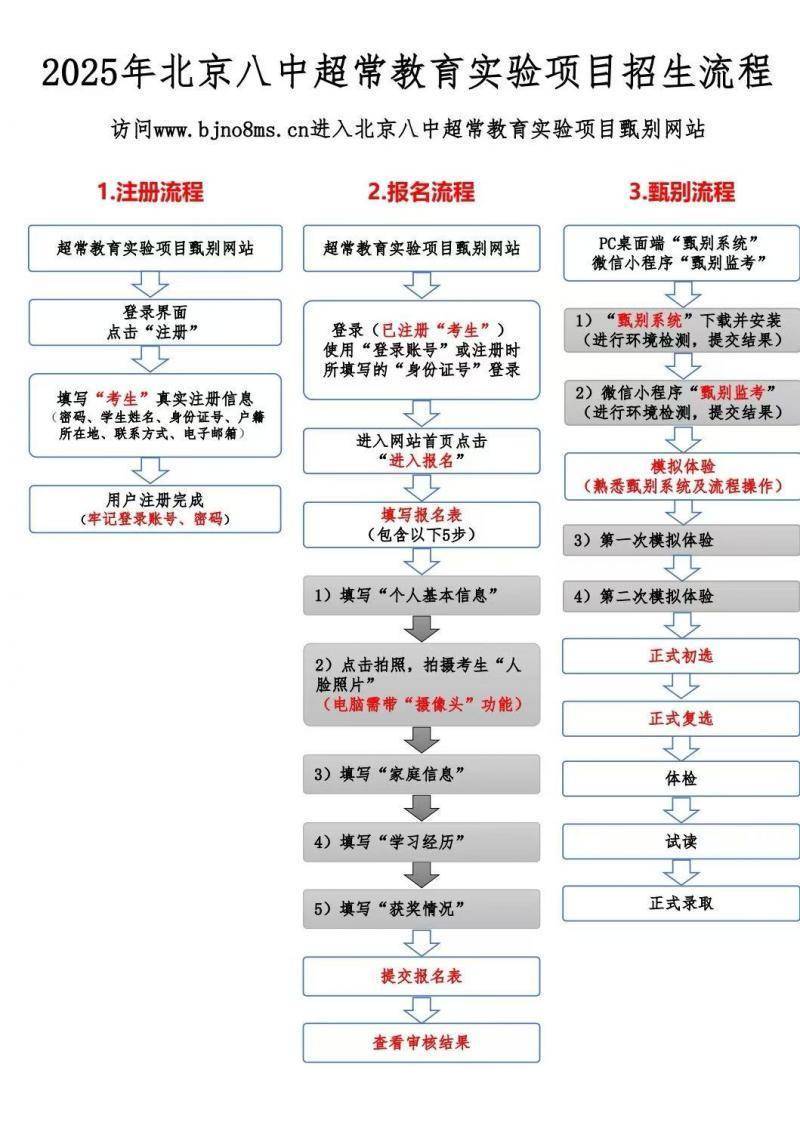 2025年北京八中超常教育实验项目招生流程

访问www.bjno8ms.cn进入北京八中超常教育实验项目甄别网站

1.注册流程

超常教育实验项目甄别网站

登录界面
点击“注册”

填写“考生”真实注册信息
（密码、学生姓名、身份证号、户籍所在地、联系方式、电子邮箱）

用户注册完成
（牢记登录账号、密码）

2.报名流程

超常教育实验项目甄别网站

登录（已注册“考生”）
使用“登录账号”或注册时所填写的“身份证号”登录

进入网站首页点击
“进入报名”

填写报名表
（包含以下5步）

1）填写“个人基本信息”

2）点击拍照，拍摄考生“人脸照片”
（电脑需带“摄像头”功能）

3）填写“家庭信息”

4）填写“学习经历”

5）填写“获奖情况”

提交报名表

查看审核结果

3.甄别流程

PC桌面端“甄别系统”
微信小程序“甄别监考”

1）“甄别系统”下载并安装
（进行环境检测，提交结果）

2）微信小程序“甄别监考”
（进行环境检测，提交结果）

模拟体验
（熟悉甄别系统及流程操作）

3）第一次模拟体验

4）第二次模拟体验

正式初选

正式复选

体检

试读

正式录取